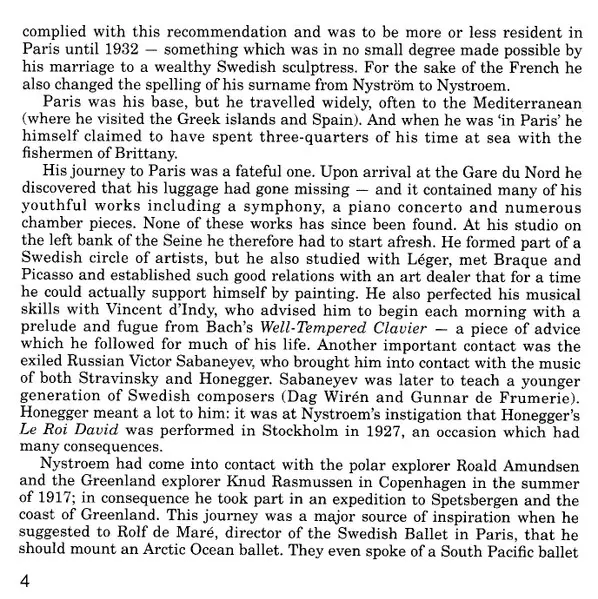 complied with this recommendation and was to be more or less resident in Paris until 1932 — something which was in no small degree made possible by his marriage to a wealthy Swedish sculptress. For the sake of the French he also changed the spelling of his surname from Nyström to Nystroem.

Paris was his base, but he travelled widely, often to the Mediterranean (where he visited the Greek islands and Spain). And when he was 'in Paris' he himself claimed to have spent three-quarters of his time at sea with the fishermen of Brittany.

His journey to Paris was a fateful one. Upon arrival at the Gare du Nord he discovered that his luggage had gone missing — and it contained many of his youthful works including a symphony, a piano concerto and numerous chamber pieces. None of these works has since been found. At his studio on the left bank of the Seine he therefore had to start afresh. He formed part of a Swedish circle of artists, but he also studied with Léger, met Braque and Picasso and established such good relations with an art dealer that for a time he could actually support himself by painting. He also perfected his musical skills with Vincent d'Indy, who advised him to begin each morning with a prelude and fugue from Bach's Well-Tempered Clavier — a piece of advice which he followed for much of his life. Another important contact was the exiled Russian Victor Sabaneyev, who brought him into contact with the music of both Stravinsky and Honegger. Sabaneyev was later to teach a younger generation of Swedish composers (Dag Wirén and Gunnar de Frumerie). Honegger meant a lot to him: it was at Nystroem's instigation that Honegger's Le Roi David was performed in Stockholm in 1927, an occasion which had many consequences.

Nystroem had come into contact with the polar explorer Roald Amundsen and the Greenland explorer Knud Rasmussen in Copenhagen in the summer of 1917; in consequence he took part in an expedition to Spetsbergen and the coast of Greenland. This journey was a major source of inspiration when he suggested to Rolf de Maré, director of the Swedish Ballet in Paris, that he should mount an Arctic Ocean ballet. They even spoke of a South Pacific ballet

4